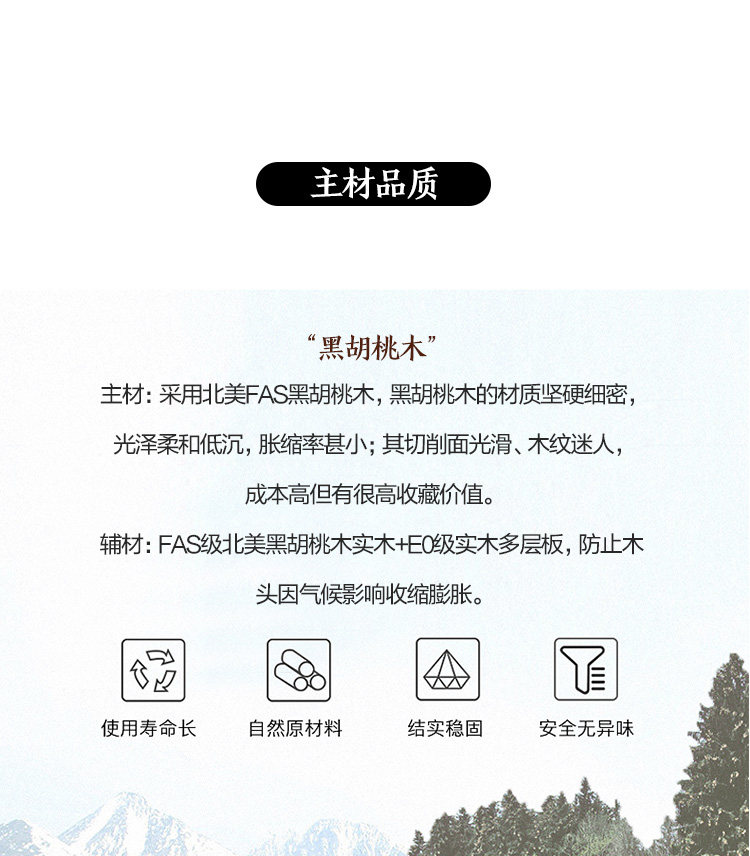 主材品质

“黑胡桃木”

主材：采用北美FAS黑胡桃木，黑胡桃木的材质坚硬细密，光泽柔和低沉，胀缩率甚小；其切削面光滑、木纹迷人，成本高但有很高收藏价值。

辅材：FAS级北美黑胡桃木实木+E0级实木多层板，防止木头因气候影响收缩膨胀。

使用寿命长

自然原材料

结实稳固

安全无异味